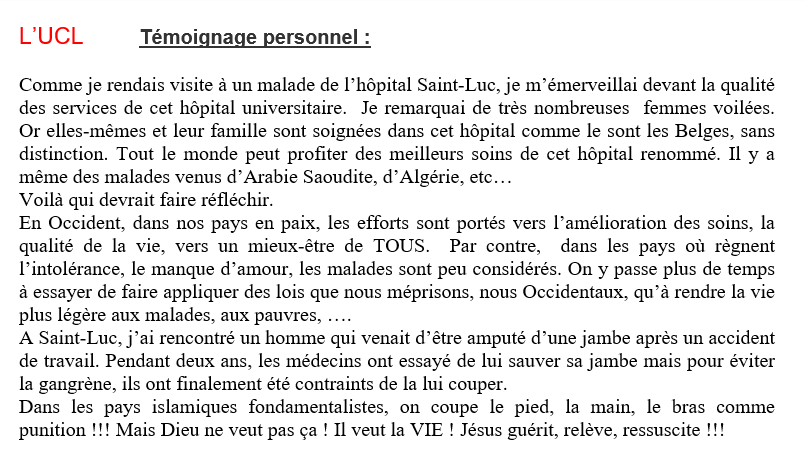 L'UCL Témoignage personnel :

Comme je rendais visite à un malade de l'hôpital Saint-Luc, je m'émerveillai devant la qualité des services de cet hôpital universitaire. Je remarquai de très nombreuses femmes voilées. Or elles-mêmes et leur famille sont soignées dans cet hôpital comme le sont les Belges, sans distinction. Tout le monde peut profiter des meilleurs soins de cet hôpital renommé. Il y a même des malades venus d'Arabie Saoudite, d'Algérie, etc…
Voilà qui devrait faire réfléchir.
En Occident, dans nos pays en paix, les efforts sont portés vers l'amélioration des soins, la qualité de la vie, vers un mieux-être de TOUS. Par contre, dans les pays où règnent l'intolérance, le manque d'amour, les malades sont peu considérés. On y passe plus de temps à essayer de faire appliquer des lois que nous méprisons, nous Occidentaux, qu'à rendre la vie plus légère aux malades, aux pauvres, ….
A Saint-Luc, j'ai rencontré un homme qui venait d'être amputé d'une jambe après un accident de travail. Pendant deux ans, les médecins ont essayé de lui sauver sa jambe mais pour éviter la gangrène, ils ont finalement été contraints de la lui couper.
Dans les pays islamiques fondamentalistes, on coupe le pied, la main, le bras comme punition !!! Mais Dieu ne veut pas ça ! Il veut la VIE ! Jésus guérit, relève, ressuscite !!!